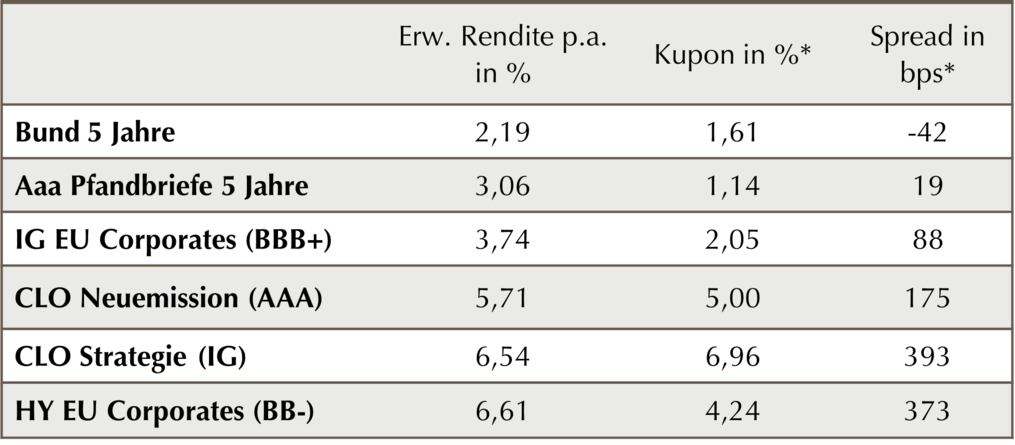 |  | Erw. Rendite p.a. in % | Kupon in %* | Spread in bps* |
|---|---|---|---|
| **Bund 5 Jahre** | 2,19 | 1,61 | -42 |
| **Aaa Pfandbriefe 5 Jahre** | 3,06 | 1,14 | 19 |
| **IG EU Corporates (BBB+)** | 3,74 | 2,05 | 88 |
| **CLO Neuemission (AAA)** | 5,71 | 5,00 | 175 |
| **CLO Strategie (IG)** | 6,54 | 6,96 | 393 |
| **HY EU Corporates (BB-)** | 6,61 | 4,24 | 373 |